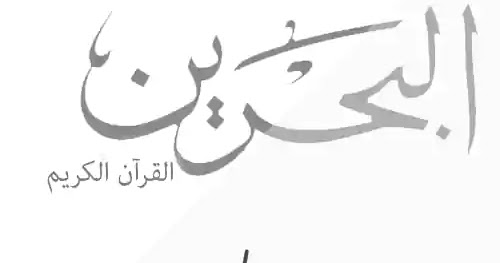 البحرين
القرآن الكريم